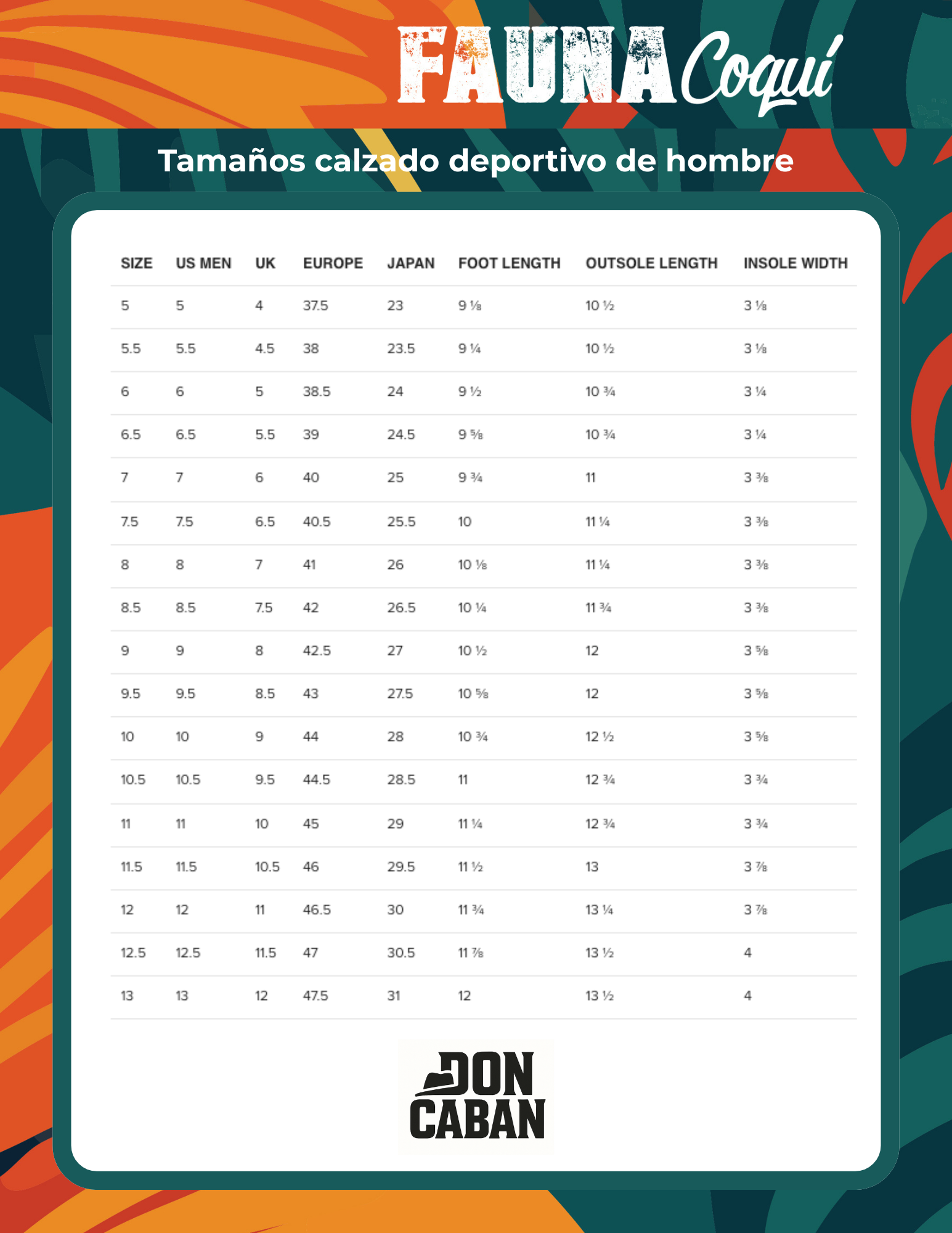 FAUNA Coquí

Tamaños calzado deportivo de hombre

| SIZE | US MEN | UK | EUROPE | JAPAN | FOOT LENGTH | OUTSOLE LENGTH | INSOLE WIDTH |
|---|---|---|---|---|---|---|---|
| 5 | 5 | 4 | 37.5 | 23 | 9 ⅛ | 10 ½ | 3 ⅛ |
| 5.5 | 5.5 | 4.5 | 38 | 23.5 | 9 ¼ | 10 ½ | 3 ⅛ |
| 6 | 6 | 5 | 38.5 | 24 | 9 ½ | 10 ¾ | 3 ¼ |
| 6.5 | 6.5 | 5.5 | 39 | 24.5 | 9 ⅝ | 10 ¾ | 3 ¼ |
| 7 | 7 | 6 | 40 | 25 | 9 ¾ | 11 | 3 ⅜ |
| 7.5 | 7.5 | 6.5 | 40.5 | 25.5 | 10 | 11 ¼ | 3 ⅜ |
| 8 | 8 | 7 | 41 | 26 | 10 ⅛ | 11 ¼ | 3 ⅜ |
| 8.5 | 8.5 | 7.5 | 42 | 26.5 | 10 ¼ | 11 ¾ | 3 ⅜ |
| 9 | 9 | 8 | 42.5 | 27 | 10 ½ | 12 | 3 ⅝ |
| 9.5 | 9.5 | 8.5 | 43 | 27.5 | 10 ⅝ | 12 | 3 ⅝ |
| 10 | 10 | 9 | 44 | 28 | 10 ¾ | 12 ½ | 3 ⅝ |
| 10.5 | 10.5 | 9.5 | 44.5 | 28.5 | 11 | 12 ¾ | 3 ¾ |
| 11 | 11 | 10 | 45 | 29 | 11 ¼ | 12 ¾ | 3 ¾ |
| 11.5 | 11.5 | 10.5 | 46 | 29.5 | 11 ½ | 13 | 3 ⅞ |
| 12 | 12 | 11 | 46.5 | 30 | 11 ¾ | 13 ¼ | 3 ⅞ |
| 12.5 | 12.5 | 11.5 | 47 | 30.5 | 11 ⅞ | 13 ½ | 4 |
| 13 | 13 | 12 | 47.5 | 31 | 12 | 13 ½ | 4 |

DON CABAN